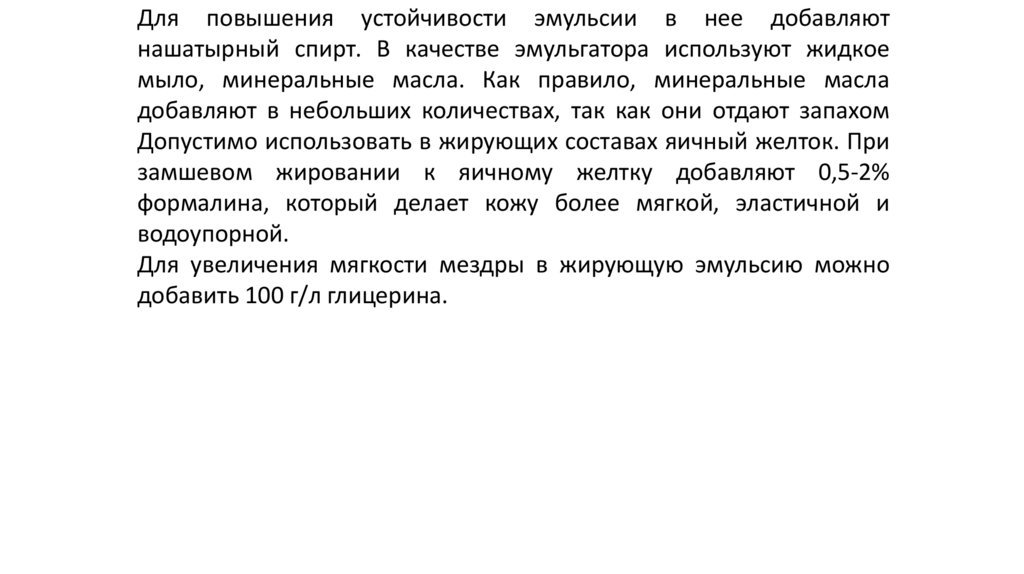 Для повышения устойчивости эмульсии в нее добавляют нашатырный спирт. В качестве эмульгатора используют жидкое мыло, минеральные масла. Как правило, минеральные масла добавляют в небольших количествах, так как они отдают запахом Допустимо использовать в жирующих составах яичный желток. При замшевом жировании к яичному желтку добавляют 0,5-2% формалина, который делает кожу более мягкой, эластичной и водоупорной.
Для увеличения мягкости мездры в жирующую эмульсию можно добавить 100 г/л глицерина.